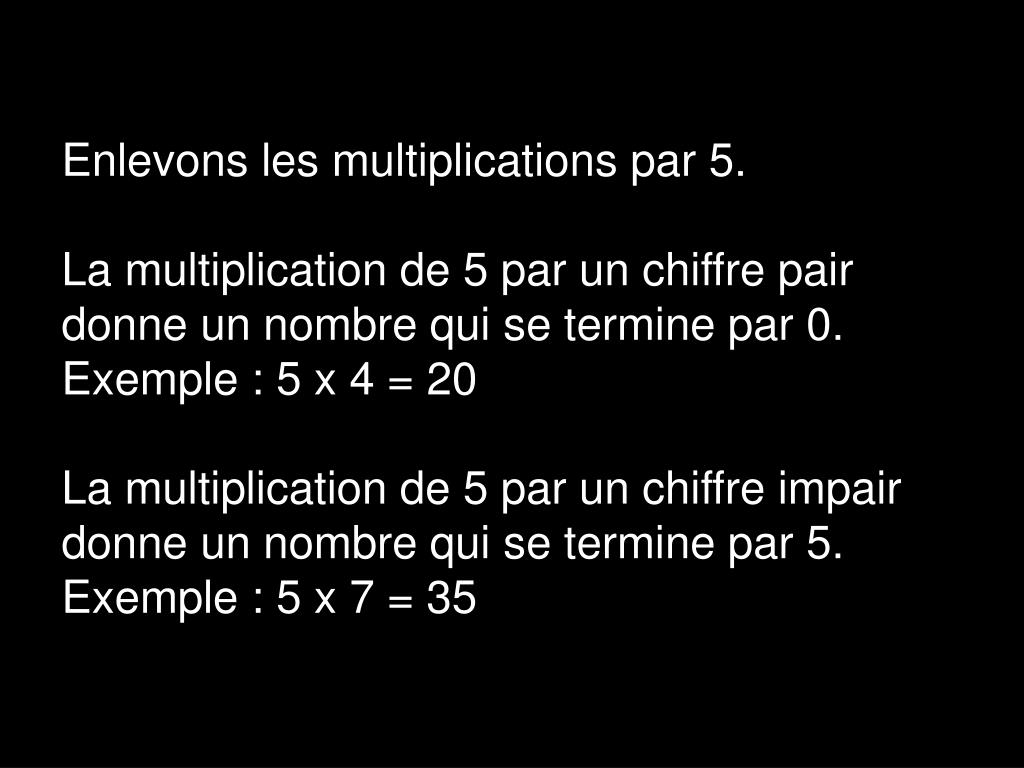 Enlevons les multiplications par 5.

La multiplication de 5 par un chiffre pair donne un nombre qui se termine par 0.
Exemple : 5 x 4 = 20

La multiplication de 5 par un chiffre impair donne un nombre qui se termine par 5.
Exemple : 5 x 7 = 35